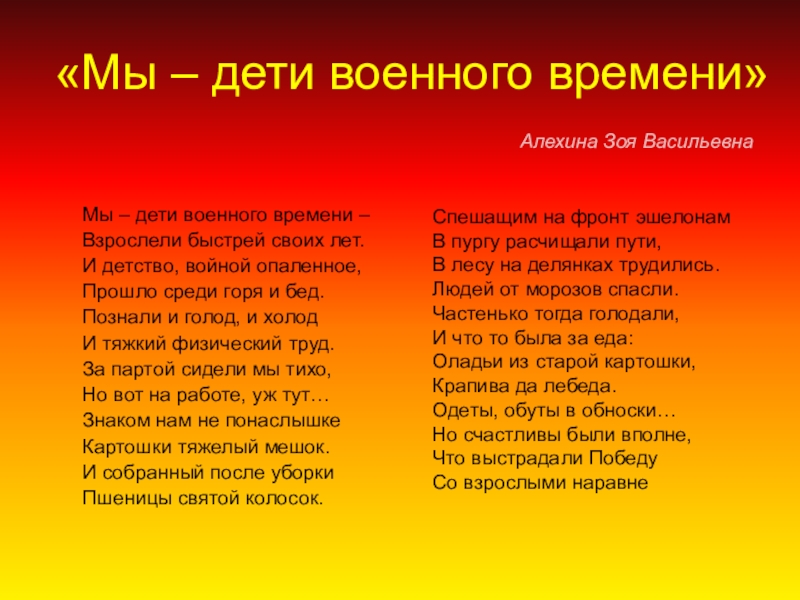 «Мы – дети военного времени»

Алехина Зоя Васильевна

Мы – дети военного времени –
Взрослели быстрей своих лет.
И детство, войной опаленное,
Прошло среди горя и бед.
Познали и голод, и холод
И тяжкий физический труд.
За партой сидели мы тихо,
Но вот на работе, уж тут…
Знаком нам не понаслышке
Картошки тяжелый мешок.
И собранный после уборки
Пшеницы святой колосок.

Спешащим на фронт эшелонам
В пургу расчищали пути,
В лесу на делянках трудились.
Людей от морозов спасли.
Частенько тогда голодали,
И что то была за еда:
Оладьи из старой картошки,
Крапива да лебеда.
Одеты, обуты в обноски…
Но счастливы были вполне,
Что выстрадали Победу
Со взрослыми наравне